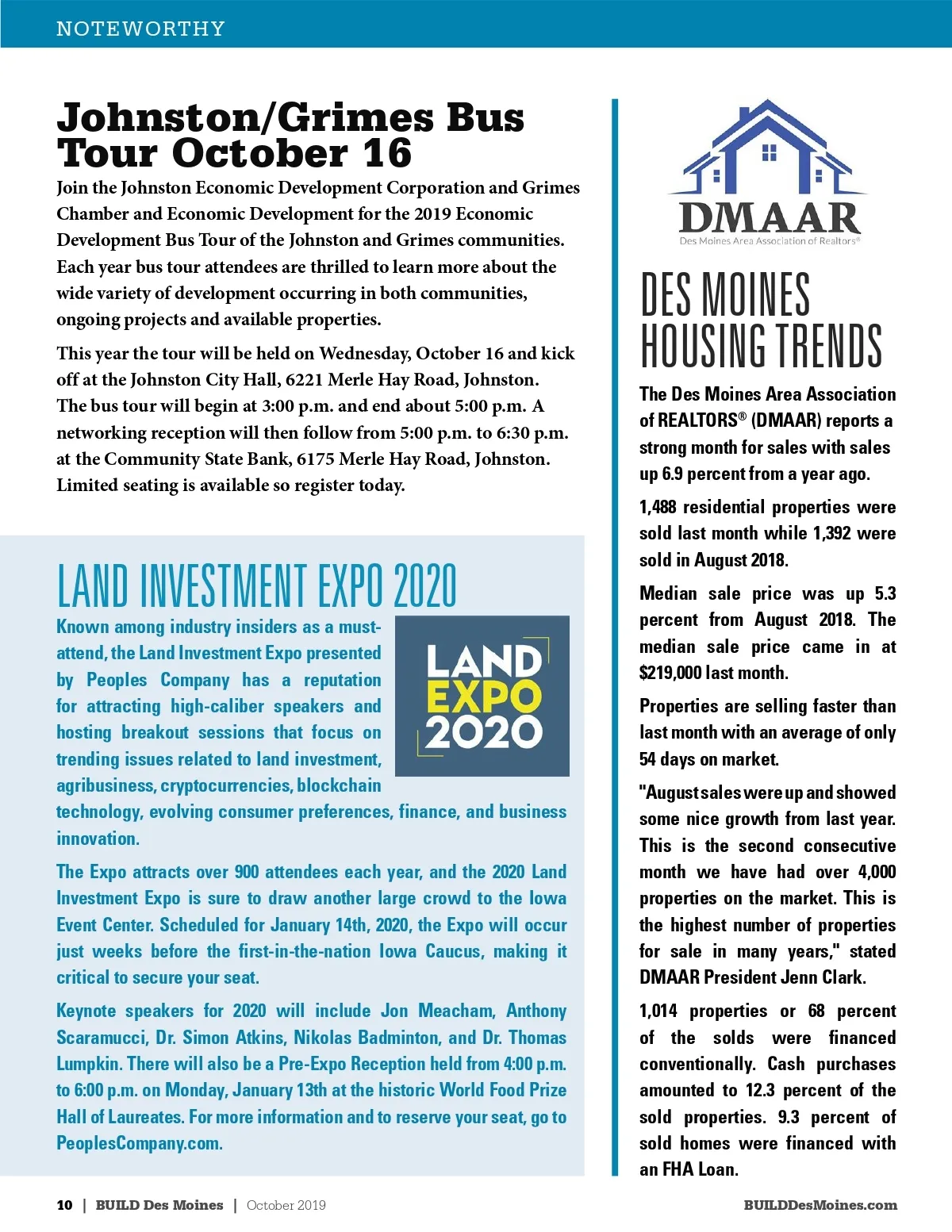 NOTEWORTHY

Johnston/Grimes Bus Tour October 16

Join the Johnston Economic Development Corporation and Grimes Chamber and Economic Development for the 2019 Economic Development Bus Tour of the Johnston and Grimes communities. Each year bus tour attendees are thrilled to learn more about the wide variety of development occurring in both communities, ongoing projects and available properties.

This year the tour will be held on Wednesday, October 16 and kick off at the Johnston City Hall, 6221 Merle Hay Road, Johnston. The bus tour will begin at 3:00 p.m. and end about 5:00 p.m. A networking reception will then follow from 5:00 p.m. to 6:30 p.m. at the Community State Bank, 6175 Merle Hay Road, Johnston. Limited seating is available so register today.

LAND INVESTMENT EXPO 2020

LAND EXPO 2020

Known among industry insiders as a must-attend, the Land Investment Expo presented by Peoples Company has a reputation for attracting high-caliber speakers and hosting breakout sessions that focus on trending issues related to land investment, agribusiness, cryptocurrencies, blockchain technology, evolving consumer preferences, finance, and business innovation.

The Expo attracts over 900 attendees each year, and the 2020 Land Investment Expo is sure to draw another large crowd to the Iowa Event Center. Scheduled for January 14th, 2020, the Expo will occur just weeks before the first-in-the-nation Iowa Caucus, making it critical to secure your seat.

Keynote speakers for 2020 will include Jon Meacham, Anthony Scaramucci, Dr. Simon Atkins, Nikolas Badminton, and Dr. Thomas Lumpkin. There will also be a Pre-Expo Reception held from 4:00 p.m. to 6:00 p.m. on Monday, January 13th at the historic World Food Prize Hall of Laureates. For more information and to reserve your seat, go to PeoplesCompany.com.

DMAAR
Des Moines Area Association of Realtors®

DES MOINES HOUSING TRENDS

The Des Moines Area Association of REALTORS® (DMAAR) reports a strong month for sales with sales up 6.9 percent from a year ago.

1,488 residential properties were sold last month while 1,392 were sold in August 2018.

Median sale price was up 5.3 percent from August 2018. The median sale price came in at $219,000 last month.

Properties are selling faster than last month with an average of only 54 days on market.

"August sales were up and showed some nice growth from last year. This is the second consecutive month we have had over 4,000 properties on the market. This is the highest number of properties for sale in many years," stated DMAAR President Jenn Clark.

1,014 properties or 68 percent of the solds were financed conventionally. Cash purchases amounted to 12.3 percent of the sold properties. 9.3 percent of sold homes were financed with an FHA Loan.

10 | BUILD Des Moines | October 2019

BUILDDesMoines.com